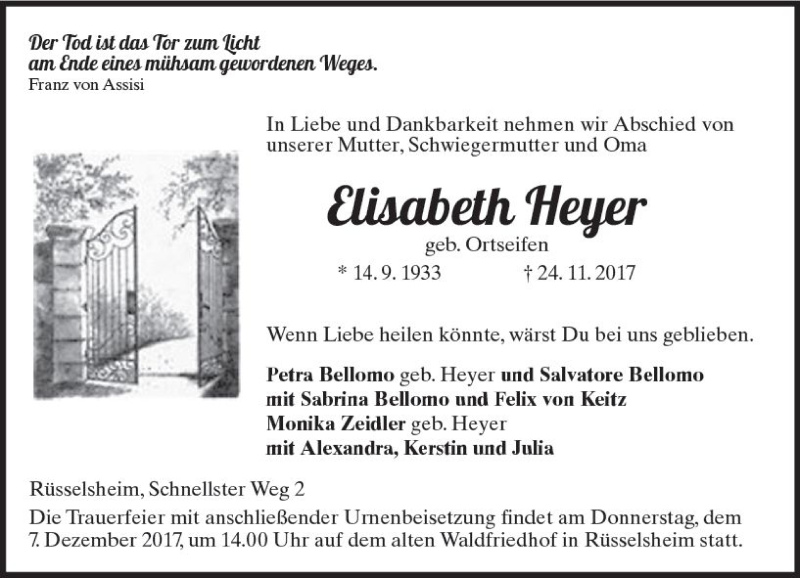 Der Tod ist das Tor zum Licht
am Ende eines mühsam gewordenen Weges.
Franz von Assisi

In Liebe und Dankbarkeit nehmen wir Abschied von unserer Mutter, Schwiegermutter und Oma

Elisabeth Heyer
geb. Ortseifen
* 14. 9. 1933 † 24. 11. 2017

Wenn Liebe heilen könnte, wärst Du bei uns geblieben.

Petra Bellomo geb. Heyer und Salvatore Bellomo
mit Sabrina Bellomo und Felix von Keitz
Monika Zeidler geb. Heyer
mit Alexandra, Kerstin und Julia

Rüsselsheim, Schnellster Weg 2
Die Trauerfeier mit anschließender Urnenbeisetzung findet am Donnerstag, dem 7. Dezember 2017, um 14.00 Uhr auf dem alten Waldfriedhof in Rüsselsheim statt.